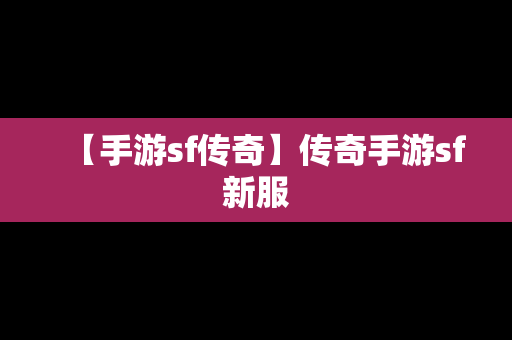 【手游sf传奇】传奇手游sf新服